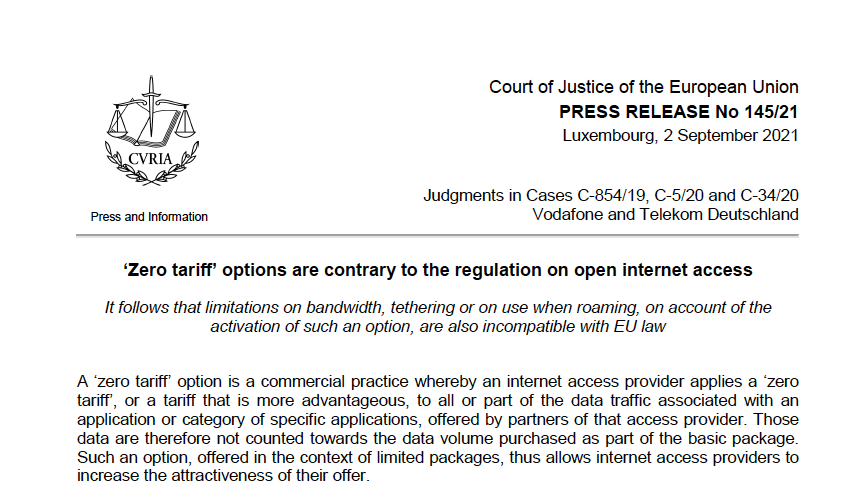 CVRIA

Press and Information

Court of Justice of the European Union
PRESS RELEASE No 145/21
Luxembourg, 2 September 2021

Judgments in Cases C-854/19, C-5/20 and C-34/20
Vodafone and Telekom Deutschland

'Zero tariff' options are contrary to the regulation on open internet access

It follows that limitations on bandwidth, tethering or on use when roaming, on account of the activation of such an option, are also incompatible with EU law

A 'zero tariff' option is a commercial practice whereby an internet access provider applies a 'zero tariff', or a tariff that is more advantageous, to all or part of the data traffic associated with an application or category of specific applications, offered by partners of that access provider. Those data are therefore not counted towards the data volume purchased as part of the basic package. Such an option, offered in the context of limited packages, thus allows internet access providers to increase the attractiveness of their offer.